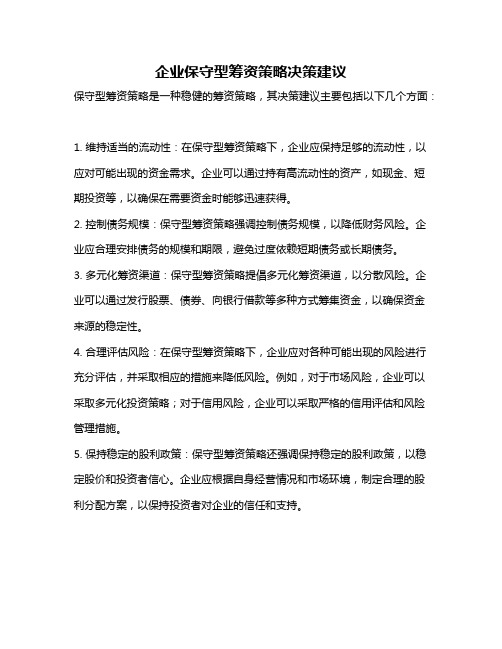 企业保守型筹资策略决策建议

保守型筹资策略是一种稳健的筹资策略，其决策建议主要包括以下几个方面：

1. 维持适当的流动性：在保守型筹资策略下，企业应保持足够的流动性，以应对可能出现的资金需求。企业可以通过持有高流动性的资产，如现金、短期投资等，以确保在需要资金时能够迅速获得。

2. 控制债务规模：保守型筹资策略强调控制债务规模，以降低财务风险。企业应合理安排债务的规模和期限，避免过度依赖短期债务或长期债务。

3. 多元化筹资渠道：保守型筹资策略提倡多元化筹资渠道，以分散风险。企业可以通过发行股票、债券、向银行借款等多种方式筹集资金，以确保资金来源的稳定性。

4. 合理评估风险：在保守型筹资策略下，企业应对各种可能出现的风险进行充分评估，并采取相应的措施来降低风险。例如，对于市场风险，企业可以采取多元化投资策略；对于信用风险，企业可以采取严格的信用评估和风险管理措施。

5. 保持稳定的股利政策：保守型筹资策略还强调保持稳定的股利政策，以稳定股价和投资者信心。企业应根据自身经营情况和市场环境，制定合理的股利分配方案，以保持投资者对企业的信任和支持。